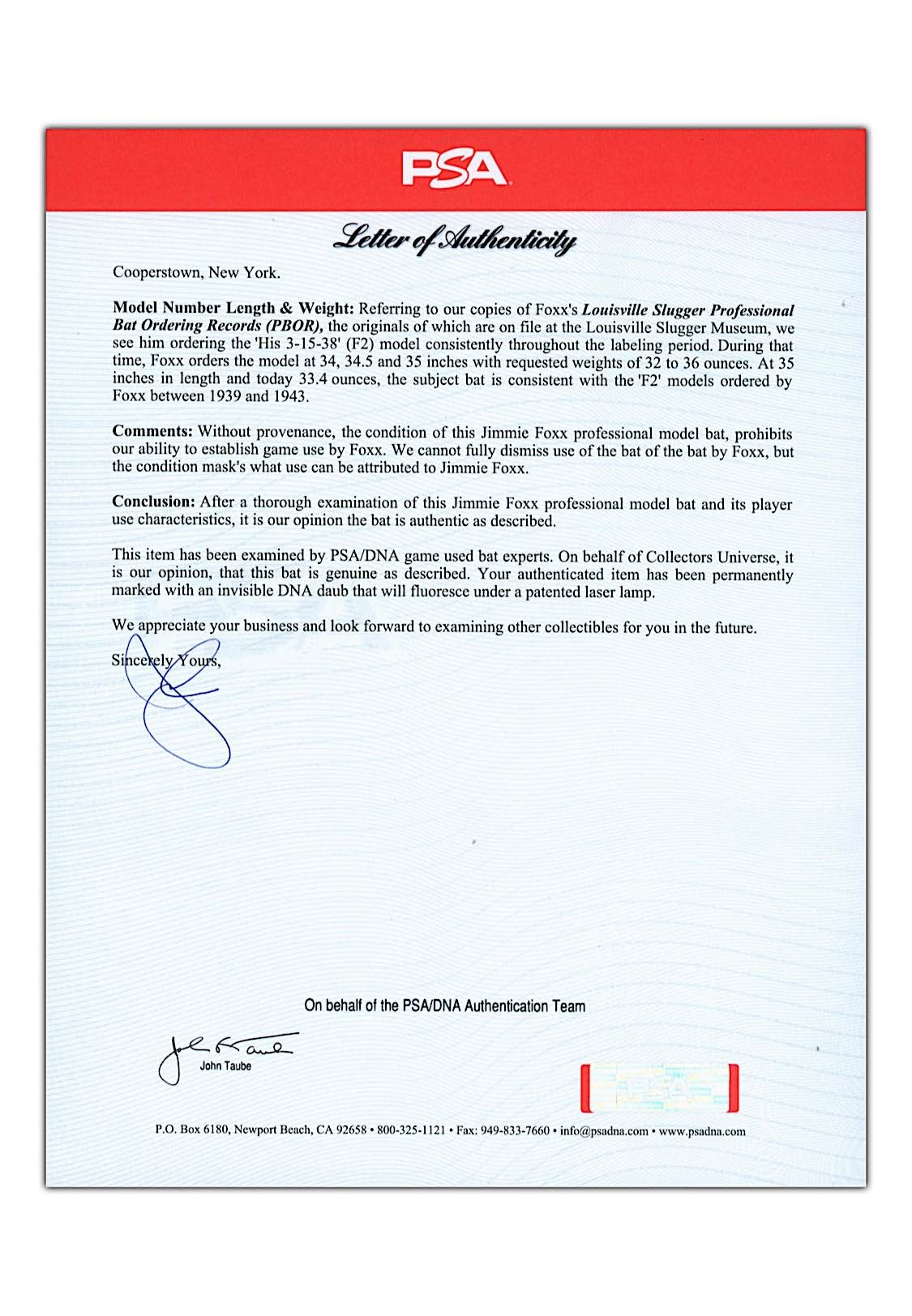 PSA

Letter of Authenticity

Cooperstown, New York.

Model Number Length & Weight: Referring to our copies of Foxx's Louisville Slugger Professional Bat Ordering Records (PBOR), the originals of which are on file at the Louisville Slugger Museum, we see him ordering the 'His 3-15-38' (F2) model consistently throughout the labeling period. During that time, Foxx orders the model at 34, 34.5 and 35 inches with requested weights of 32 to 36 ounces. At 35 inches in length and today 33.4 ounces, the subject bat is consistent with the 'F2' models ordered by Foxx between 1939 and 1943.

Comments: Without provenance, the condition of this Jimmie Foxx professional model bat, prohibits our ability to establish game use by Foxx. We cannot fully dismiss use of the bat of the bat by Foxx, but the condition mask's what use can be attributed to Jimmie Foxx.

Conclusion: After a thorough examination of this Jimmie Foxx professional model bat and its player use characteristics, it is our opinion the bat is authentic as described.

This item has been examined by PSA/DNA game used bat experts. On behalf of Collectors Universe, it is our opinion, that this bat is genuine as described. Your authenticated item has been permanently marked with an invisible DNA daub that will fluoresce under a patented laser lamp.

We appreciate your business and look forward to examining other collectibles for you in the future.

Sincerely Yours,

On behalf of the PSA/DNA Authentication Team

John Taube

PSA

P.O. Box 6180, Newport Beach, CA 92658 • 800-325-1121 • Fax: 949-833-7660 • info@psadna.com • www.psadna.com